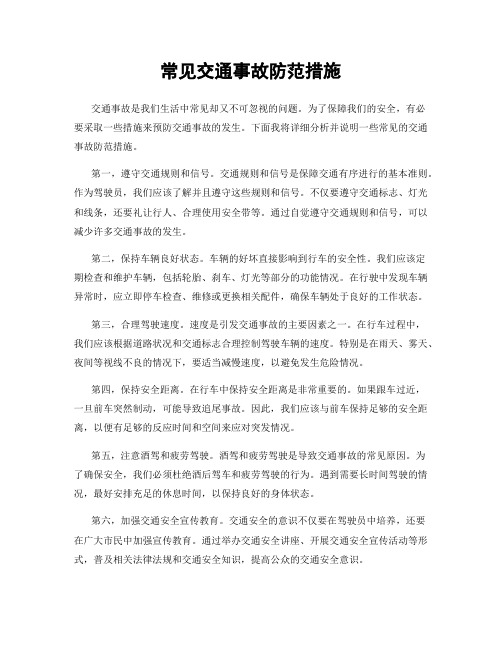 常见交通事故防范措施

交通事故是我们生活中常见却又不可忽视的问题。为了保障我们的安全，有必要采取一些措施来预防交通事故的发生。下面我将详细分析并说明一些常见的交通事故防范措施。

第一，遵守交通规则和信号。交通规则和信号是保障交通有序进行的基本准则。作为驾驶员，我们应该了解并且遵守这些规则和信号。不仅要遵守交通标志、灯光和线条，还要礼让行人、合理使用安全带等。通过自觉遵守交通规则和信号，可以减少许多交通事故的发生。

第二，保持车辆良好状态。车辆的好坏直接影响到行车的安全性。我们应该定期检查和维护车辆，包括轮胎、刹车、灯光等部分的功能情况。在行驶中发现车辆异常时，应立即停车检查、维修或更换相关配件，确保车辆处于良好的工作状态。

第三，合理驾驶速度。速度是引发交通事故的主要因素之一。在行车过程中，我们应该根据道路状况和交通标志合理控制驾驶车辆的速度。特别是在雨天、雾天、夜间等视线不良的情况下，要适当减慢速度，以避免发生危险情况。

第四，保持安全距离。在行车中保持安全距离是非常重要的。如果跟车过近，一旦前车突然制动，可能导致追尾事故。因此，我们应该与前车保持足够的安全距离，以便有足够的反应时间和空间来应对突发情况。

第五，注意酒驾和疲劳驾驶。酒驾和疲劳驾驶是导致交通事故的常见原因。为了确保安全，我们必须杜绝酒后驾车和疲劳驾驶的行为。遇到需要长时间驾驶的情况，最好安排充足的休息时间，以保持良好的身体状态。

第六，加强交通安全宣传教育。交通安全的意识不仅要在驾驶员中培养，还要在广大市民中加强宣传教育。通过举办交通安全讲座、开展交通安全宣传活动等形式，普及相关法律法规和交通安全知识，提高公众的交通安全意识。